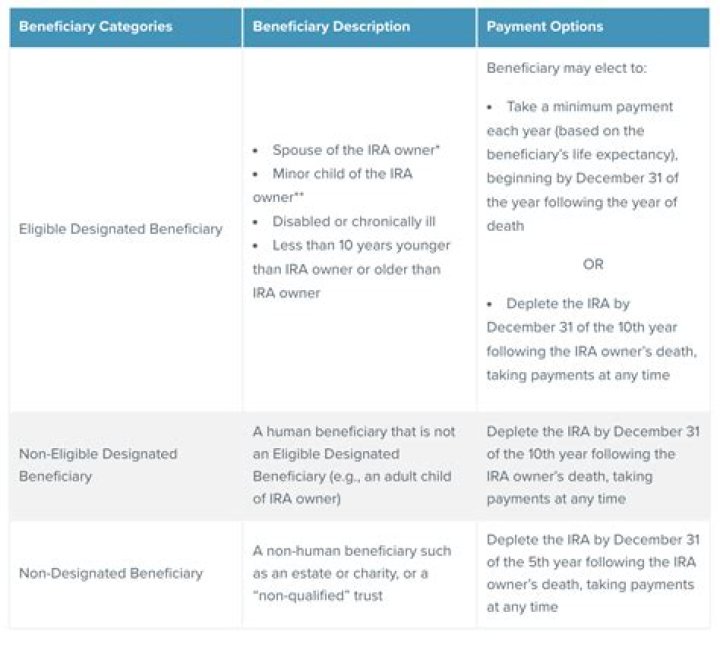 | Beneficiary Categories | Beneficiary Description | Payment Options |
|---|---|---|
| Eligible Designated Beneficiary | • Spouse of the IRA owner* • Minor child of the IRA owner** • Disabled or chronically ill • Less than 10 years younger than IRA owner or older than IRA owner | Beneficiary may elect to: • Take a minimum payment each year (based on the beneficiary's life expectancy), beginning by December 31 of the year following the year of death OR • Deplete the IRA by December 31 of the 10th year following the IRA owner's death, taking payments at any time |
| Non-Eligible Designated Beneficiary | A human beneficiary that is not an Eligible Designated Beneficiary (e.g., an adult child of IRA owner) | Deplete the IRA by December 31 of the 10th year following the IRA owner's death, taking payments at any time |
| Non-Designated Beneficiary | A non-human beneficiary such as an estate or charity, or a "non-qualified" trust | Deplete the IRA by December 31 of the 5th year following the IRA owner's death, taking payments at any time |